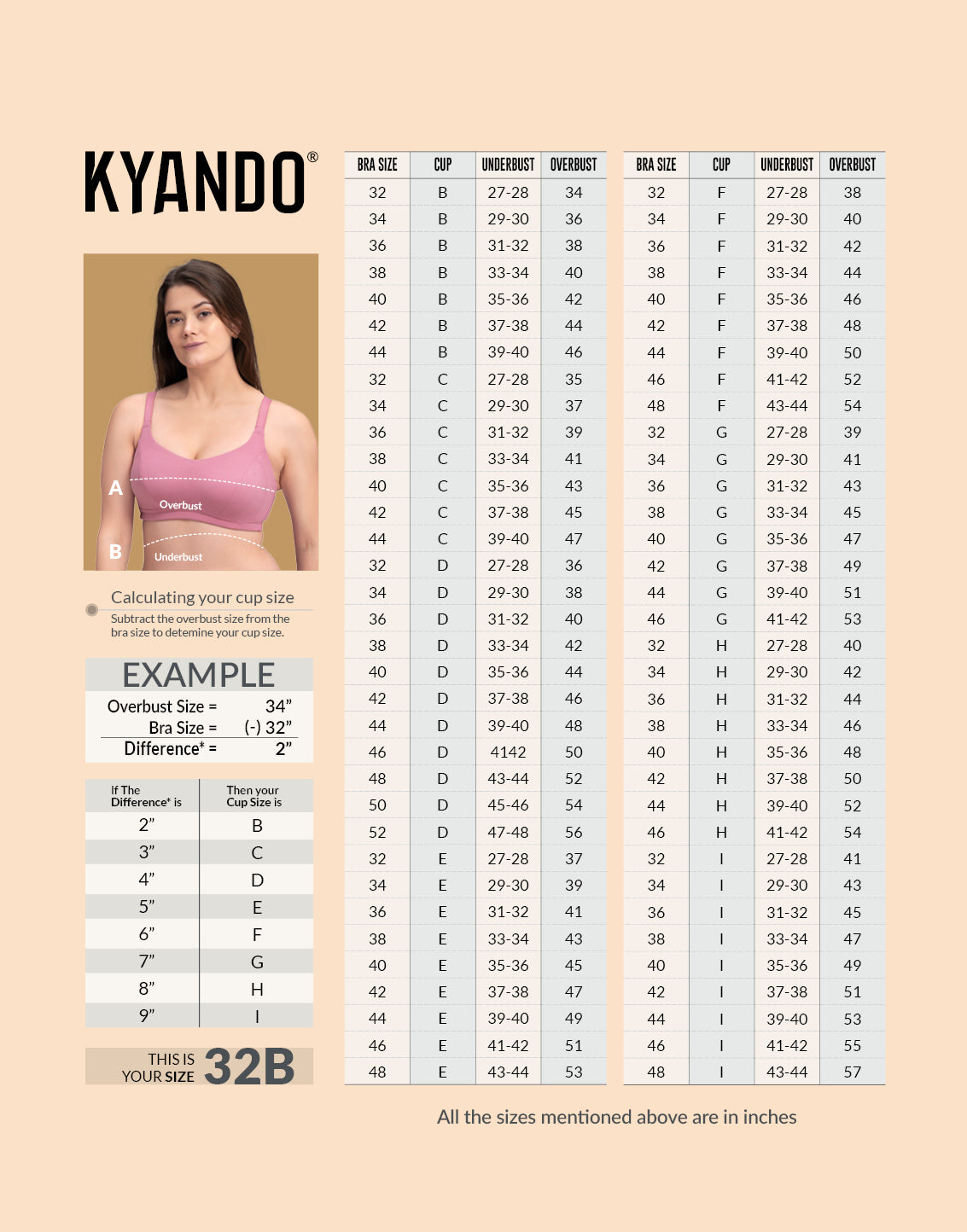 KYANDO®

A
Overbust
B
Underbust

Calculating your cup size
Subtract the overbust size from the bra size to detemine your cup size.

EXAMPLE
Overbust Size = 34”
Bra Size = (-) 32”
Difference* = 2”

| If The Difference* is | Then your Cup Size is |
|---|---|
| 2” | B |
| 3” | C |
| 4” | D |
| 5” | E |
| 6” | F |
| 7” | G |
| 8” | H |
| 9” | I |

THIS IS YOUR SIZE 32B

| BRA SIZE | CUP | UNDERBUST | OVERBUST |
|---|---|---|---|
| 32 | B | 27-28 | 34 |
| 34 | B | 29-30 | 36 |
| 36 | B | 31-32 | 38 |
| 38 | B | 33-34 | 40 |
| 40 | B | 35-36 | 42 |
| 42 | B | 37-38 | 44 |
| 44 | B | 39-40 | 46 |
| 32 | C | 27-28 | 35 |
| 34 | C | 29-30 | 37 |
| 36 | C | 31-32 | 39 |
| 38 | C | 33-34 | 41 |
| 40 | C | 35-36 | 43 |
| 42 | C | 37-38 | 45 |
| 44 | C | 39-40 | 47 |
| 32 | D | 27-28 | 36 |
| 34 | D | 29-30 | 38 |
| 36 | D | 31-32 | 40 |
| 38 | D | 33-34 | 42 |
| 40 | D | 35-36 | 44 |
| 42 | D | 37-38 | 46 |
| 44 | D | 39-40 | 48 |
| 46 | D | 4142 | 50 |
| 48 | D | 43-44 | 52 |
| 50 | D | 45-46 | 54 |
| 52 | D | 47-48 | 56 |
| 32 | E | 27-28 | 37 |
| 34 | E | 29-30 | 39 |
| 36 | E | 31-32 | 41 |
| 38 | E | 33-34 | 43 |
| 40 | E | 35-36 | 45 |
| 42 | E | 37-38 | 47 |
| 44 | E | 39-40 | 49 |
| 46 | E | 41-42 | 51 |
| 48 | E | 43-44 | 53 |

| BRA SIZE | CUP | UNDERBUST | OVERBUST |
|---|---|---|---|
| 32 | F | 27-28 | 38 |
| 34 | F | 29-30 | 40 |
| 36 | F | 31-32 | 42 |
| 38 | F | 33-34 | 44 |
| 40 | F | 35-36 | 46 |
| 42 | F | 37-38 | 48 |
| 44 | F | 39-40 | 50 |
| 46 | F | 41-42 | 52 |
| 48 | F | 43-44 | 54 |
| 32 | G | 27-28 | 39 |
| 34 | G | 29-30 | 41 |
| 36 | G | 31-32 | 43 |
| 38 | G | 33-34 | 45 |
| 40 | G | 35-36 | 47 |
| 42 | G | 37-38 | 49 |
| 44 | G | 39-40 | 51 |
| 46 | G | 41-42 | 53 |
| 32 | H | 27-28 | 40 |
| 34 | H | 29-30 | 42 |
| 36 | H | 31-32 | 44 |
| 38 | H | 33-34 | 46 |
| 40 | H | 35-36 | 48 |
| 42 | H | 37-38 | 50 |
| 44 | H | 39-40 | 52 |
| 46 | H | 41-42 | 54 |
| 32 | I | 27-28 | 41 |
| 34 | I | 29-30 | 43 |
| 36 | I | 31-32 | 45 |
| 38 | I | 33-34 | 47 |
| 40 | I | 35-36 | 49 |
| 42 | I | 37-38 | 51 |
| 44 | I | 39-40 | 53 |
| 46 | I | 41-42 | 55 |
| 48 | I | 43-44 | 57 |

All the sizes mentioned above are in inches